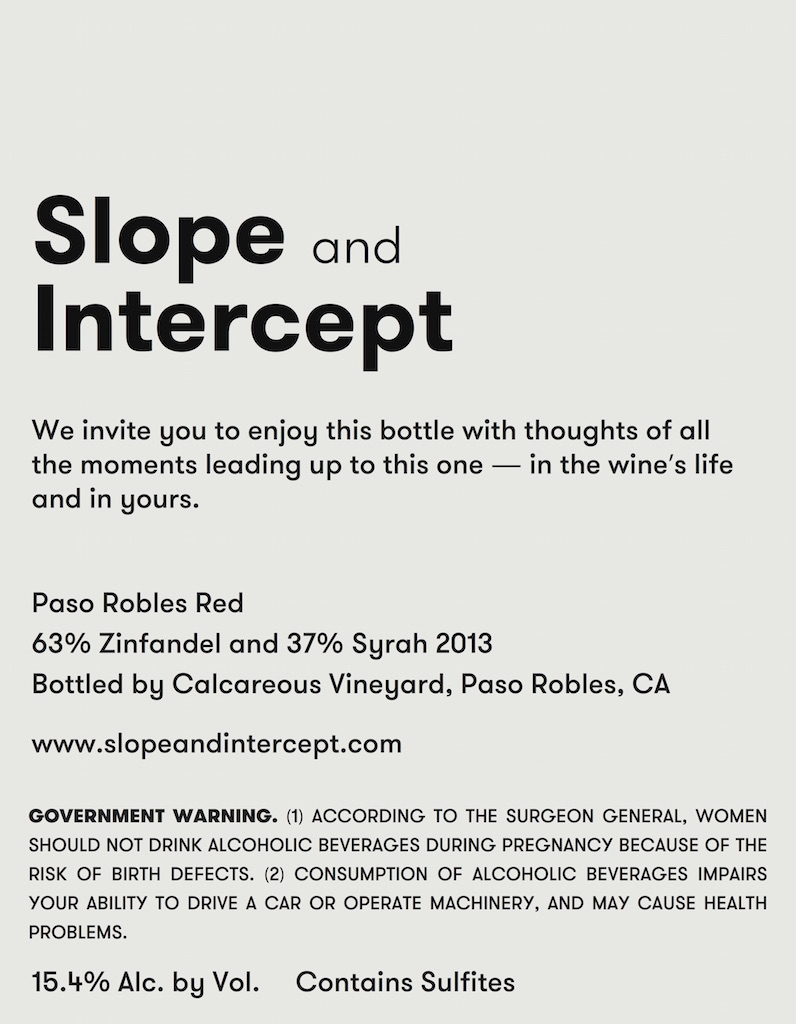 Slope and
Intercept

We invite you to enjoy this bottle with thoughts of all the moments leading up to this one — in the wine's life and in yours.

Paso Robles Red
63% Zinfandel and 37% Syrah 2013
Bottled by Calcareous Vineyard, Paso Robles, CA

www.slopeandintercept.com

GOVERNMENT WARNING. (1) ACCORDING TO THE SURGEON GENERAL, WOMEN SHOULD NOT DRINK ALCOHOLIC BEVERAGES DURING PREGNANCY BECAUSE OF THE RISK OF BIRTH DEFECTS. (2) CONSUMPTION OF ALCOHOLIC BEVERAGES IMPAIRS YOUR ABILITY TO DRIVE A CAR OR OPERATE MACHINERY, AND MAY CAUSE HEALTH PROBLEMS.

15.4% Alc. by Vol.   Contains Sulfites